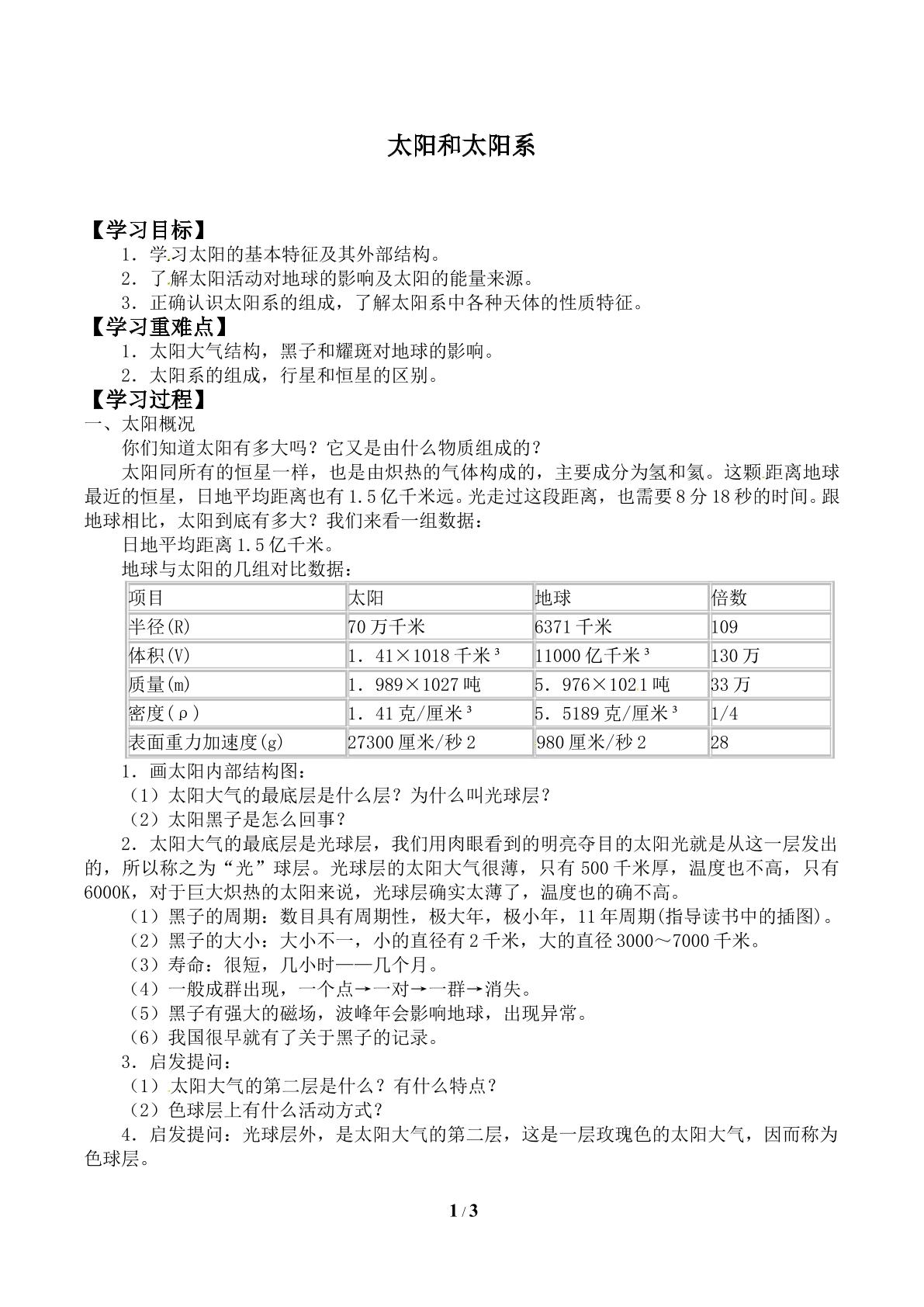 太阳和太阳系

【学习目标】

1．学习太阳的基本特征及其外部结构。

2．了解太阳活动对地球的影响及太阳的能量来源。

3．正确认识太阳系的组成，了解太阳系中各种天体的性质特征。

【学习重难点】

1．太阳大气结构，黑子和耀斑对地球的影响。

2．太阳系的组成，行星和恒星的区别。

【学习过程】

一、太阳概况

你们知道太阳有多大吗？它又是由什么物质组成的？

太阳同所有的恒星一样，也是由炽热的气体构成的，主要成分为氢和氦。这颗距离地球最近的恒星，日地平均距离也有1.5亿千米远。光走过这段距离，也需要8分18秒的时间。跟地球相比，太阳到底有多大？我们来看一组数据：

日地平均距离1.5亿千米。

地球与太阳的几组对比数据：

| 项目 | 太阳 | 地球 | 倍数 |
|---|---|---|---|
| 半径(R) | 70万千米 | 6371千米 | 109 |
| 体积(V) | 1．41×1018千米³ | 11000亿千米³ | 130万 |
| 质量(m) | 1．989×1027吨 | 5．976×1021吨 | 33万 |
| 密度(ρ) | 1．41克/厘米³ | 5．5189克/厘米³ | 1/4 |
| 表面重力加速度(g) | 27300厘米/秒2 | 980厘米/秒2 | 28 |

1．画太阳内部结构图：

（1）太阳大气的最底层是什么层？为什么叫光球层？

（2）太阳黑子是怎么回事？

2．太阳大气的最底层是光球层，我们用肉眼看到的明亮夺目的太阳光就是从这一层发出的，所以称之为“光”球层。光球层的太阳大气很薄，只有500千米厚，温度也不高，只有6000K，对于巨大炽热的太阳来说，光球层确实太薄了，温度也的确不高。

（1）黑子的周期：数目具有周期性，极大年，极小年，11年周期(指导读书中的插图)。

（2）黑子的大小：大小不一，小的直径有2千米，大的直径3000～7000千米。

（3）寿命：很短，几小时——几个月。

（4）一般成群出现，一个点→一对→一群→消失。

（5）黑子有强大的磁场，波峰年会影响地球，出现异常。

（6）我国很早就有了关于黑子的记录。

3．启发提问：

（1）太阳大气的第二层是什么？有什么特点？

（2）色球层上有什么活动方式？

4．启发提问：光球层外，是太阳大气的第二层，这是一层玫瑰色的太阳大气，因而称为色球层。

1 / 3